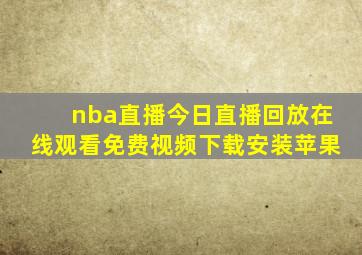 nba直播今日直播回放在线观看免费视频下载安装苹果